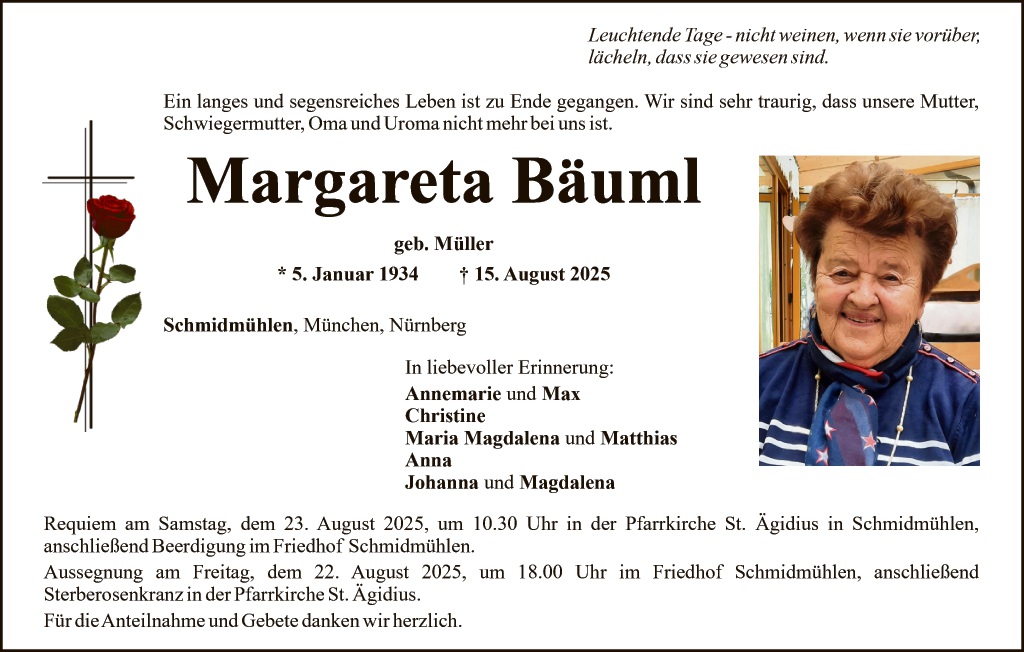 Leuchtende Tage - nicht weinen, wenn sie vorüber,
lächeln, dass sie gewesen sind.

Ein langes und segensreiches Leben ist zu Ende gegangen. Wir sind sehr traurig, dass unsere Mutter, Schwiegermutter, Oma und Uroma nicht mehr bei uns ist.

Margareta Bäuml

geb. Müller

* 5. Januar 1934 † 15. August 2025

Schmidmühlen, München, Nürnberg

In liebevoller Erinnerung:
Annemarie und Max
Christine
Maria Magdalena und Matthias
Anna
Johanna und Magdalena

Requiem am Samstag, dem 23. August 2025, um 10.30 Uhr in der Pfarrkirche St. Ägidius in Schmidmühlen, anschließend Beerdigung im Friedhof Schmidmühlen.

Aussegnung am Freitag, dem 22. August 2025, um 18.00 Uhr im Friedhof Schmidmühlen, anschließend Sterberosenkranz in der Pfarrkirche St. Ägidius.

Für die Anteilnahme und Gebete danken wir herzlich.